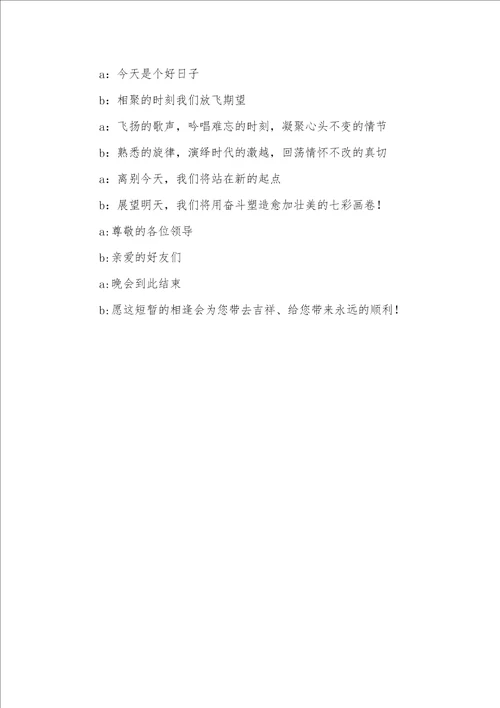 a：今天是个好日子

b：相聚的时刻我们放飞期望

a：飞扬的歌声，吟唱难忘的时刻，凝聚心头不变的情节

b：熟悉的旋律，演绎时代的激越，回荡情怀不改的真切

a：离别今天，我们将站在新的起点

b：展望明天，我们将用奋斗塑造愈加壮美的七彩画卷！

a:尊敬的各位领导

b:亲爱的好友们

a:晚会到此结束

b:愿这短暂的相逢会为您带去吉祥、给您带来永远的顺利！